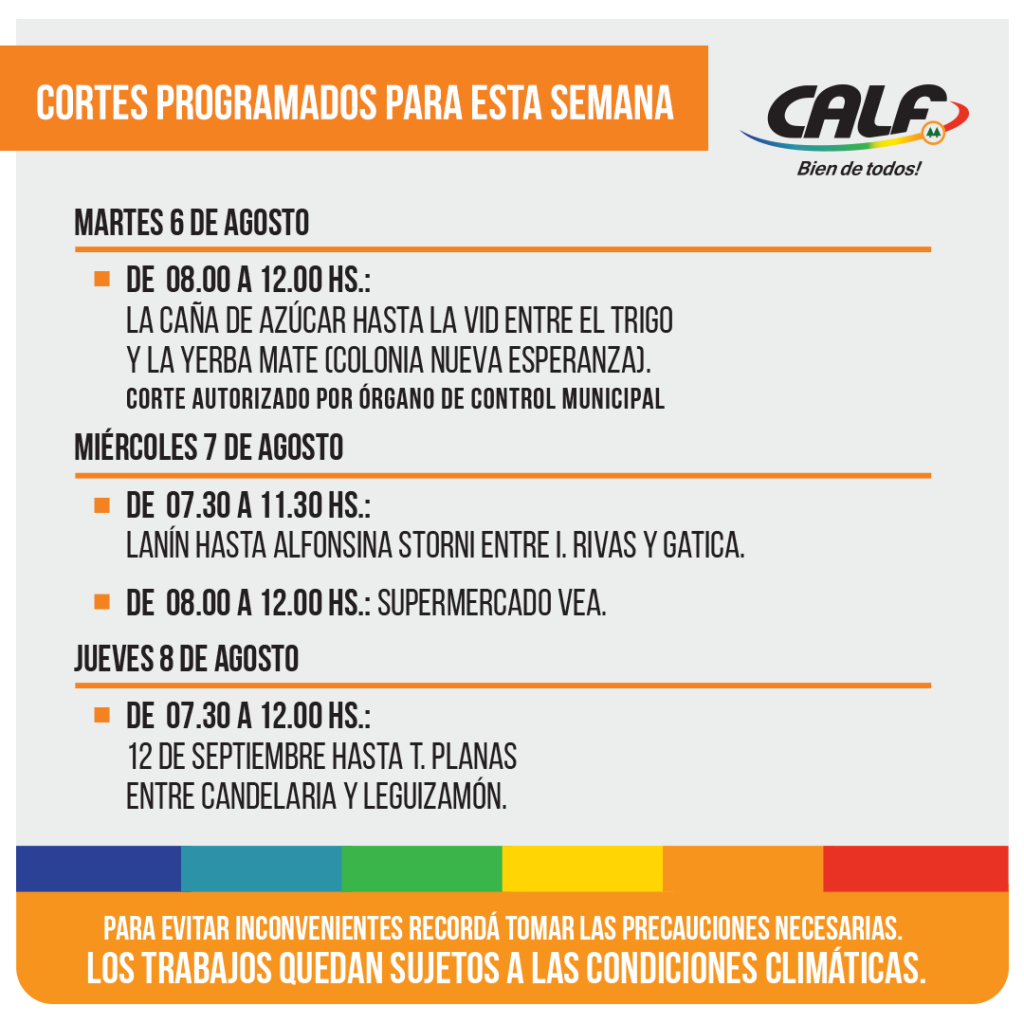 CORTES PROGRAMADOS PARA ESTA SEMANA

CALF
Bien de todos!

MARTES 6 DE AGOSTO

DE 08.00 A 12.00 HS.:
LA CAÑA DE AZÚCAR HASTA LA VID ENTRE EL TRIGO Y LA YERBA MATE (COLONIA NUEVA ESPERANZA).
CORTE AUTORIZADO POR ÓRGANO DE CONTROL MUNICIPAL

MIÉRCOLES 7 DE AGOSTO

DE 07.30 A 11.30 HS.:
LANÍN HASTA ALFONSINA STORNI ENTRE I. RIVAS Y GATICA.

DE 08.00 A 12.00 HS.: SUPERMERCADO VEA.

JUEVES 8 DE AGOSTO

DE 07.30 A 12.00 HS.:
12 DE SEPTIEMBRE HASTA T. PLANAS ENTRE CANDELARIA Y LEGUIZAMÓN.

PARA EVITAR INCONVENIENTES RECORDÁ TOMAR LAS PRECAUCIONES NECESARIAS.
LOS TRABAJOS QUEDAN SUJETOS A LAS CONDICIONES CLIMÁTICAS.